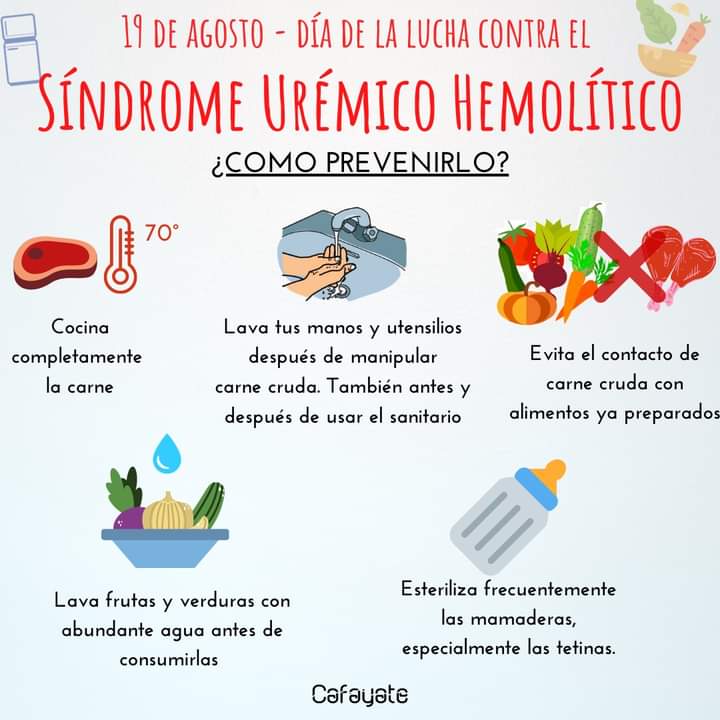 19 DE AGOSTO - DÍA DE LA LUCHA CONTRA EL

SÍNDROME URÉMICO HEMOLÍTICO

¿COMO PREVENIRLO?

70°

Cocina completamente la carne

Lava tus manos y utensilios después de manipular carne cruda. También antes y después de usar el sanitario

Evita el contacto de carne cruda con alimentos ya preparados

Lava frutas y verduras con abundante agua antes de consumirlas

Esteriliza frecuentemente las mamaderas, especialmente las tetinas.

Cafayate